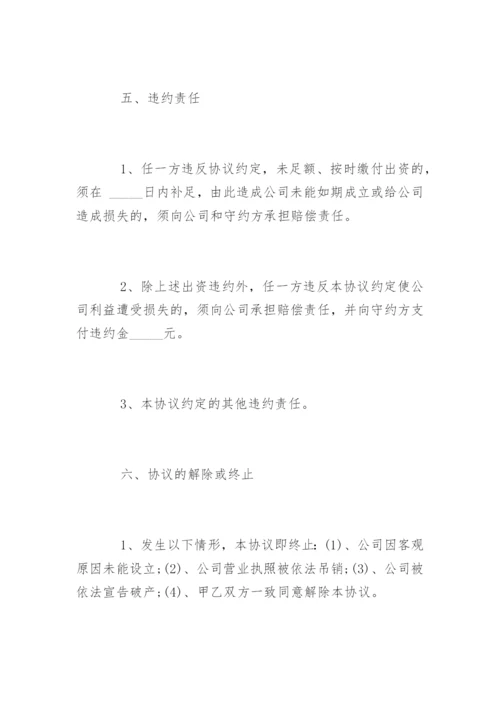 五、违约责任

1、任一方违反协议约定，未足额、按时缴付出资的，须在 _____日内补足，由此造成公司未能如期成立或给公司造成损失的，须向公司和守约方承担赔偿责任。

2、除上述出资违约外，任一方违反本协议约定使公司利益遭受损失的，须向公司承担赔偿责任，并向守约方支付违约金_____元。

3、本协议约定的其他违约责任。

六、协议的解除或终止

1、发生以下情形，本协议即终止：(1)、公司因客观原因未能设立；(2)、公司营业执照被依法吊销；(3)、公司被依法宣告破产；(4)、甲乙双方一致同意解除本协议。